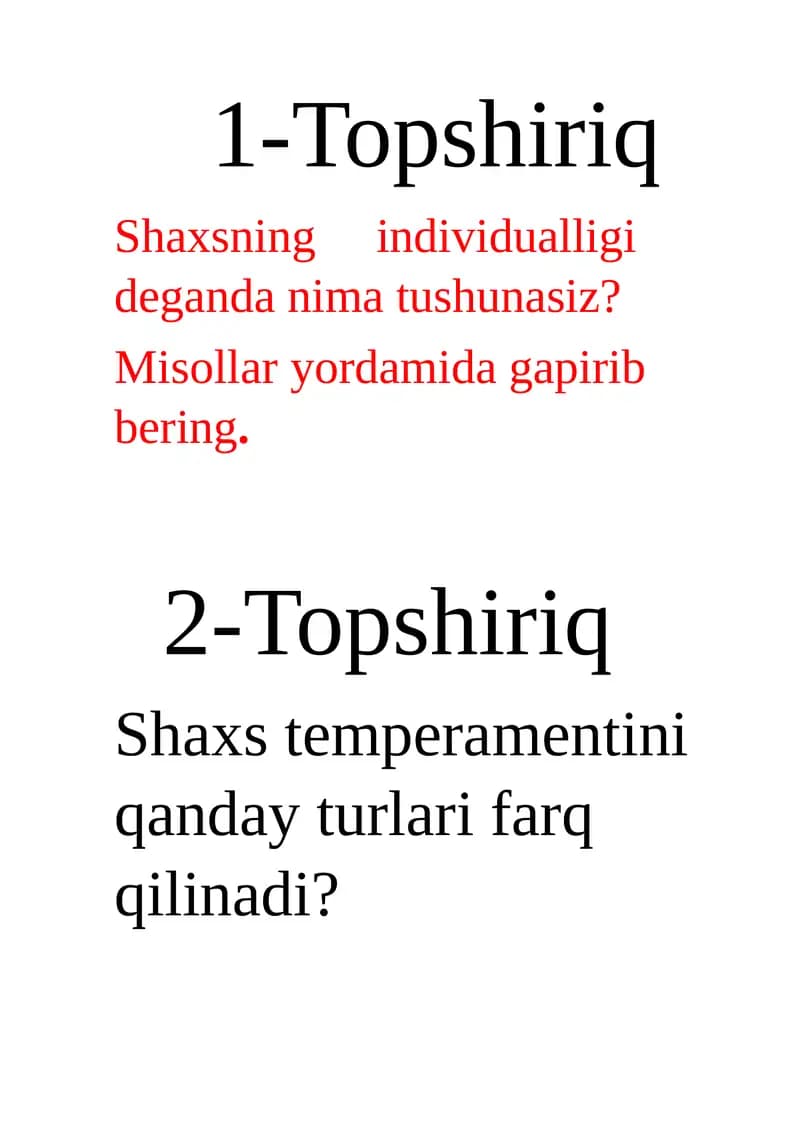 1-Topshiriq

Shaxsning individualligi deganda nima tushunasiz?

Misollar yordamida gapirib bering.

2-Topshiriq

Shaxs temperamentini qanday turlari farq qilinadi?